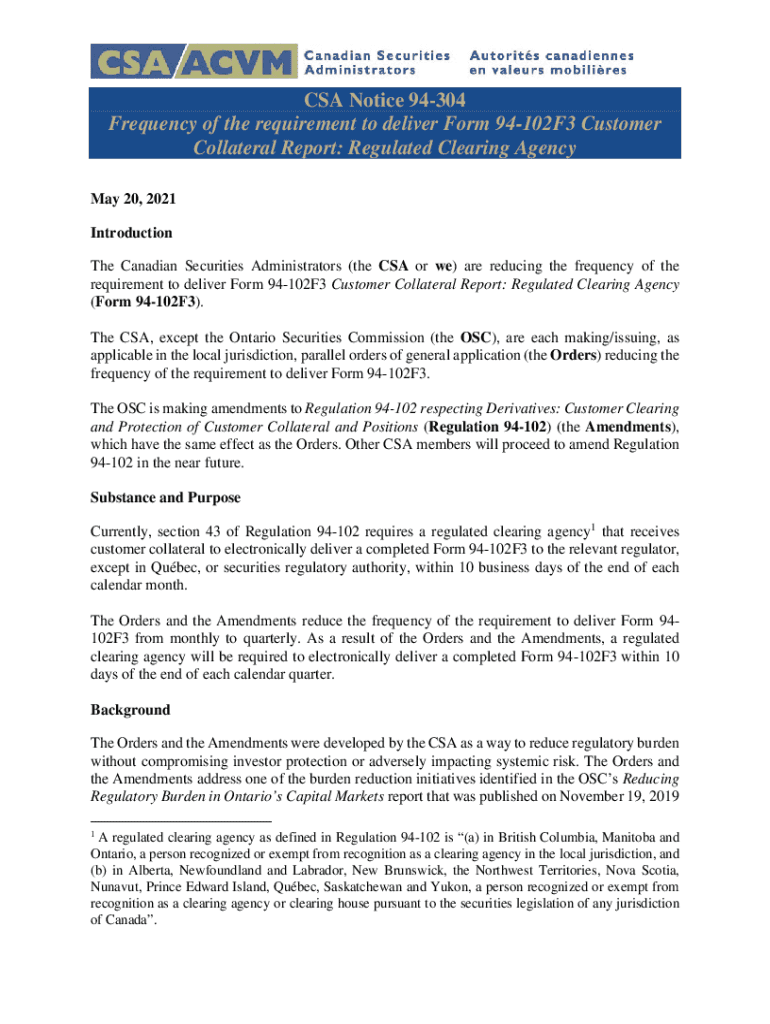 CSA ACVM Canadian Securities Administrators Autorités canadiennes en valeurs mobilières

CSA Notice 94-304
Frequency of the requirement to deliver Form 94-102F3 Customer Collateral Report: Regulated Clearing Agency

May 20, 2021

Introduction

The Canadian Securities Administrators (the CSA or we) are reducing the frequency of the requirement to deliver Form 94-102F3 Customer Collateral Report: Regulated Clearing Agency (Form 94-102F3).

The CSA, except the Ontario Securities Commission (the OSC), are each making/issuing, as applicable in the local jurisdiction, parallel orders of general application (the Orders) reducing the frequency of the requirement to deliver Form 94-102F3.

The OSC is making amendments to Regulation 94-102 respecting Derivatives: Customer Clearing and Protection of Customer Collateral and Positions (Regulation 94-102) (the Amendments), which have the same effect as the Orders. Other CSA members will proceed to amend Regulation 94-102 in the near future.

Substance and Purpose

Currently, section 43 of Regulation 94-102 requires a regulated clearing agency$^1$ that receives customer collateral to electronically deliver a completed Form 94-102F3 to the relevant regulator, except in Québec, or securities regulatory authority, within 10 business days of the end of each calendar month.

The Orders and the Amendments reduce the frequency of the requirement to deliver Form 94-102F3 from monthly to quarterly. As a result of the Orders and the Amendments, a regulated clearing agency will be required to electronically deliver a completed Form 94-102F3 within 10 days of the end of each calendar quarter.

Background

The Orders and the Amendments were developed by the CSA as a way to reduce regulatory burden without compromising investor protection or adversely impacting systemic risk. The Orders and the Amendments address one of the burden reduction initiatives identified in the OSC's Reducing Regulatory Burden in Ontario's Capital Markets report that was published on November 19, 2019

$^1$ A regulated clearing agency as defined in Regulation 94-102 is "(a) in British Columbia, Manitoba and Ontario, a person recognized or exempt from recognition as a clearing agency in the local jurisdiction, and (b) in Alberta, Newfoundland and Labrador, New Brunswick, the Northwest Territories, Nova Scotia, Nunavut, Prince Edward Island, Québec, Saskatchewan and Yukon, a person recognized or exempt from recognition as a clearing agency or clearing house pursuant to the securities legislation of any jurisdiction of Canada".